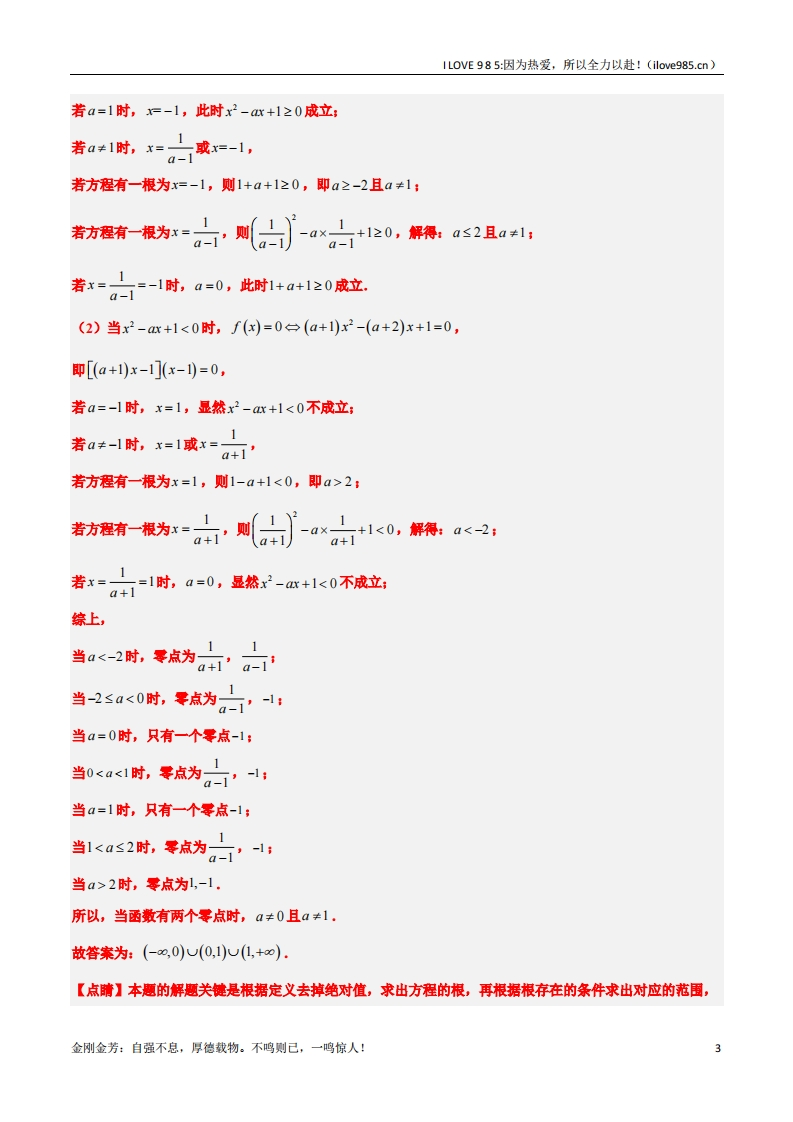 I LOVE 9 8 5:因为热爱，所以全力以赴！（ilove985.cn）

若$a=1$时，$x=-1$，此时$x^2-ax+1\geq 0$成立；

若$a\neq 1$时，$x=\frac{1}{a-1}$或$x=-1$，

若方程有一根为$x=-1$，则$1+a+1\geq 0$，即$a\geq -2$且$a\neq 1$；

若方程有一根为$x=\frac{1}{a-1}$，则$\left(\frac{1}{a-1}\right)^2-a\times\frac{1}{a-1}+1\geq 0$，解得：$a\leq 2$且$a\neq 1$；

若$x=\frac{1}{a-1}=-1$时，$a=0$，此时$1+a+1\geq 0$成立.

（2）当$x^2-ax+1<0$时，$f(x)=0\Leftrightarrow (a+1)x^2-(a+2)x+1=0$，

即$\left[(a+1)x-1\right](x-1)=0$，

若$a=-1$时，$x=1$，显然$x^2-ax+1<0$不成立；

若$a\neq -1$时，$x=1$或$x=\frac{1}{a+1}$，

若方程有一根为$x=1$，则$1-a+1<0$，即$a>2$；

若方程有一根为$x=\frac{1}{a+1}$，则$\left(\frac{1}{a+1}\right)^2-a\times\frac{1}{a+1}+1<0$，解得：$a<-2$；

若$x=\frac{1}{a+1}=1$时，$a=0$，显然$x^2-ax+1<0$不成立；

综上，

当$a<-2$时，零点为$\frac{1}{a+1}$，$\frac{1}{a-1}$；

当$-2\leq a<0$时，零点为$\frac{1}{a-1}$，$-1$；

当$a=0$时，只有一个零点$-1$；

当$0<a<1$时，零点为$\frac{1}{a-1}$，$-1$；

当$a=1$时，只有一个零点$-1$；

当$1<a\leq 2$时，零点为$\frac{1}{a-1}$，$-1$；

当$a>2$时，零点为$1,-1$.

所以，当函数有两个零点时，$a\neq 0$且$a\neq 1$.

故答案为：$(-\infty,0)\cup(0,1)\cup(1,+\infty)$.

【点睛】本题的解题关键是根据定义去掉绝对值，求出方程的根，再根据根存在的条件求出对应的范围，

金刚金芳：自强不息，厚德载物。不鸣则已，一鸣惊人！ 3